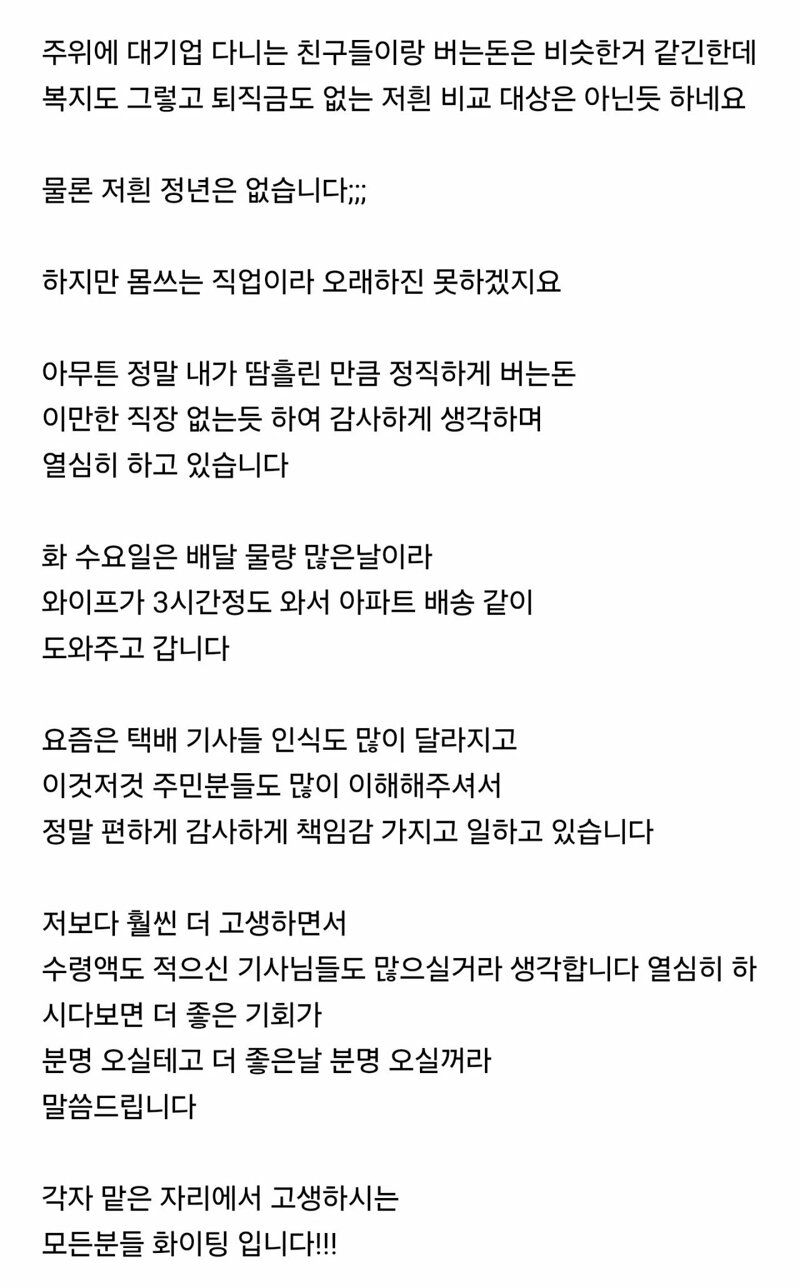 주위에 대기업 다니는 친구들이랑 버는돈은 비슷한거 같긴한데 복지도 그렇고 퇴직금도 없는 저흰 비교 대상은 아닌듯 하네요

물론 저흰 정년은 없습니다;;;

하지만 몸쓰는 직업이라 오래하진 못하겠지요

아무튼 정말 내가 땀흘린 만큼 정직하게 버는돈
이만한 직장 없는듯 하여 감사하게 생각하며
열심히 하고 있습니다

화 수요일은 배달 물량 많은날이라
와이프가 3시간정도 와서 아파트 배송 같이
도와주고 갑니다

요즘은 택배 기사들 인식도 많이 달라지고
이것저것 주민분들도 많이 이해해주셔서
정말 편하게 감사하게 책임감 가지고 일하고 있습니다

저보다 훨씬 더 고생하면서
수령액도 적으신 기사님들도 많으실거라 생각합니다 열심히 하시다보면 더 좋은 기회가
분명 오실테고 더 좋은날 분명 오실꺼라
말씀드립니다

각자 맡은 자리에서 고생하시는
모든분들 화이팅 입니다!!!